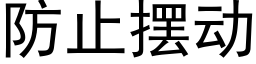 防止摆动